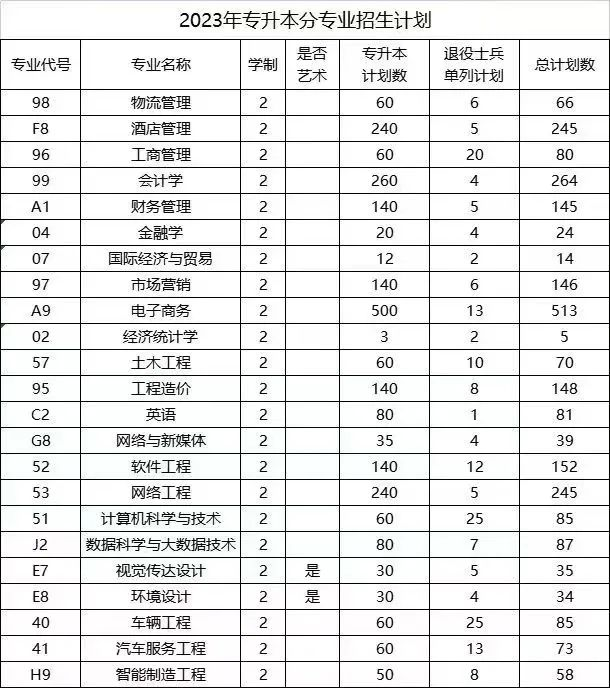 2023年专升本分专业招生计划

| 专业代号 | 专业名称 | 学制 | 是否艺术 | 专升本计划数 | 退役士兵单列计划 | 总计划数 |
|---|---|---|---|---|---|---|
| 98 | 物流管理 | 2 | | 60 | 6 | 66 |
| F8 | 酒店管理 | 2 | | 240 | 5 | 245 |
| 96 | 工商管理 | 2 | | 60 | 20 | 80 |
| 99 | 会计学 | 2 | | 260 | 4 | 264 |
| A1 | 财务管理 | 2 | | 140 | 5 | 145 |
| 04 | 金融学 | 2 | | 20 | 4 | 24 |
| 07 | 国际经济与贸易 | 2 | | 12 | 2 | 14 |
| 97 | 市场营销 | 2 | | 140 | 6 | 146 |
| A9 | 电子商务 | 2 | | 500 | 13 | 513 |
| 02 | 经济统计学 | 2 | | 3 | 2 | 5 |
| 57 | 土木工程 | 2 | | 60 | 10 | 70 |
| 95 | 工程造价 | 2 | | 140 | 8 | 148 |
| C2 | 英语 | 2 | | 80 | 1 | 81 |
| G8 | 网络与新媒体 | 2 | | 35 | 4 | 39 |
| 52 | 软件工程 | 2 | | 140 | 12 | 152 |
| 53 | 网络工程 | 2 | | 240 | 5 | 245 |
| 51 | 计算机科学与技术 | 2 | | 60 | 25 | 85 |
| J2 | 数据科学与大数据技术 | 2 | | 80 | 7 | 87 |
| E7 | 视觉传达设计 | 2 | 是 | 30 | 5 | 35 |
| E8 | 环境设计 | 2 | 是 | 30 | 4 | 34 |
| 40 | 车辆工程 | 2 | | 60 | 25 | 85 |
| 41 | 汽车服务工程 | 2 | | 60 | 13 | 73 |
| H9 | 智能制造工程 | 2 | | 50 | 8 | 58 |